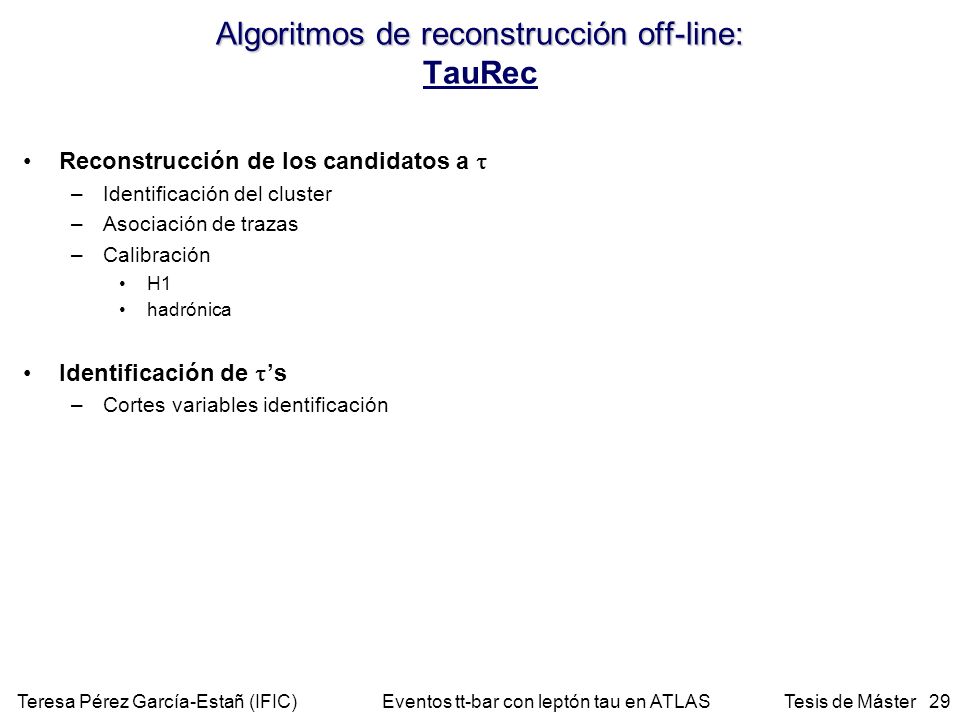 Algoritmos de reconstrucción off-line:
TauRec

• Reconstrucción de los candidatos a $\tau$
– Identificación del cluster
– Asociación de trazas
– Calibración
• H1
• hadrónica

• Identificación de $\tau$'s
– Cortes variables identificación

Teresa Pérez García-Estañ (IFIC) Eventos tt-bar con leptón tau en ATLAS Tesis de Máster 29